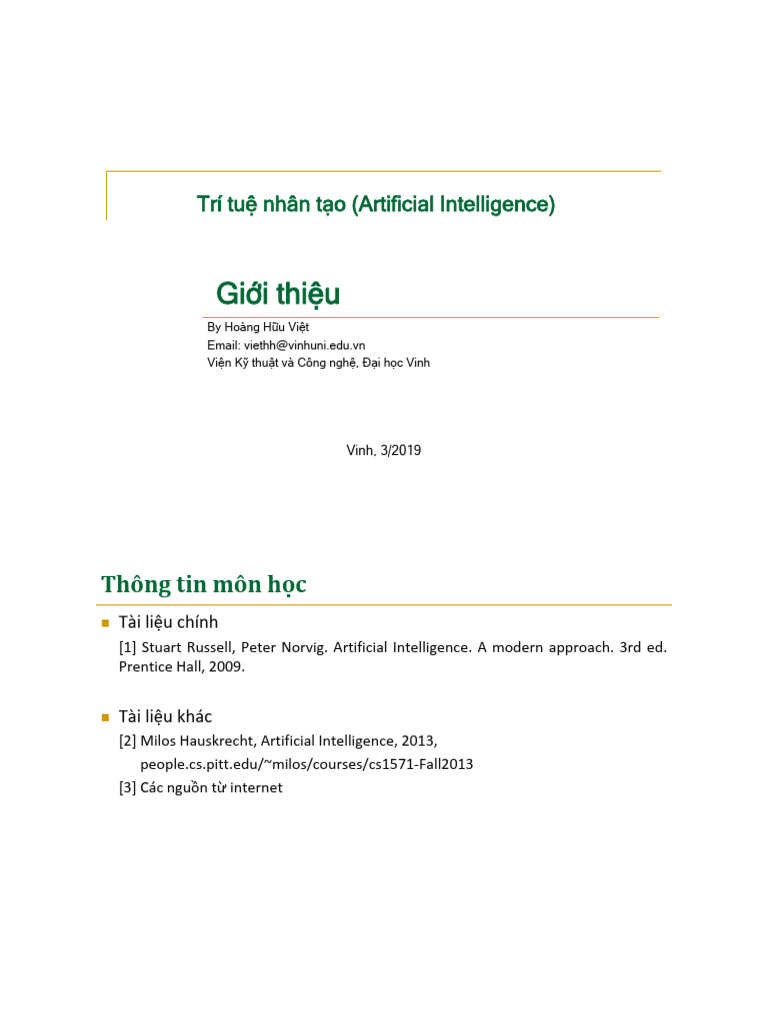 Trí tuệ nhân tạo (Artificial Intelligence)

Giới thiệu

By Hoàng Hữu Việt
Email: viethh@vinhuni.edu.vn
Viện Kỹ thuật và Công nghệ, Đại học Vinh

Vinh, 3/2019

Thông tin môn học

Tài liệu chính

[1] Stuart Russell, Peter Norvig. Artificial Intelligence. A modern approach. 3rd ed. Prentice Hall, 2009.

Tài liệu khác

[2] Milos Hauskrecht, Artificial Intelligence, 2013, people.cs.pitt.edu/~milos/courses/cs1571-Fall2013

[3] Các nguồn từ internet